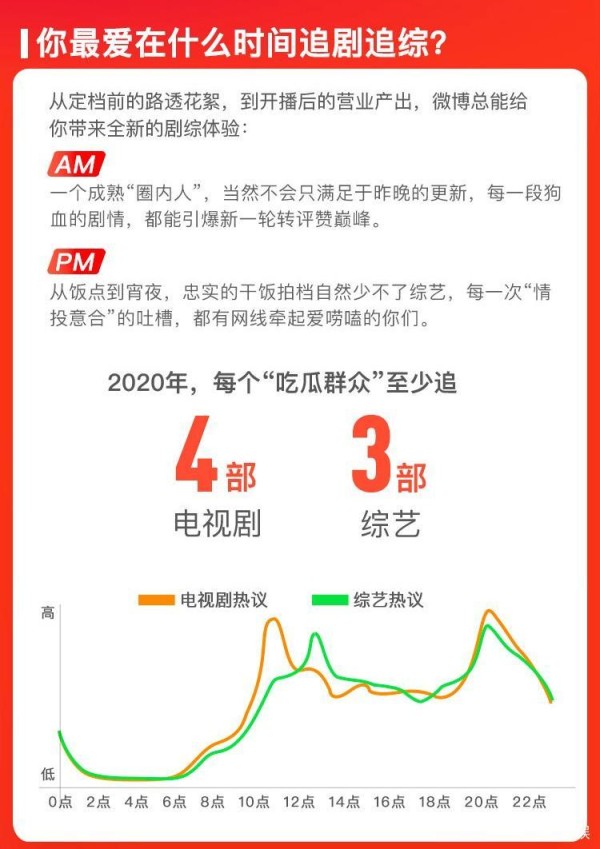 你最爱在什么时间追剧追综?

从定档前的路透花絮，到开播后的营业产出，微博总能给你带来全新的剧综体验:

AM
一个成熟“圈内人”，当然不会只满足于昨晚的更新，每一段狗血的剧情，都能引爆新一轮转评赞巅峰。

PM
从饭点到宵夜，忠实的干饭拍档自然少不了综艺，每一次“情投意合”的吐槽，都有网线牵起爱唠嗑的你们。

2020年，每个“吃瓜群众”至少追

4部
电视剧

3部
综艺

电视剧热议 综艺热议

高
低

0点 2点 4点 6点 8点 10点 12点 14点 16点 18点 20点 22点